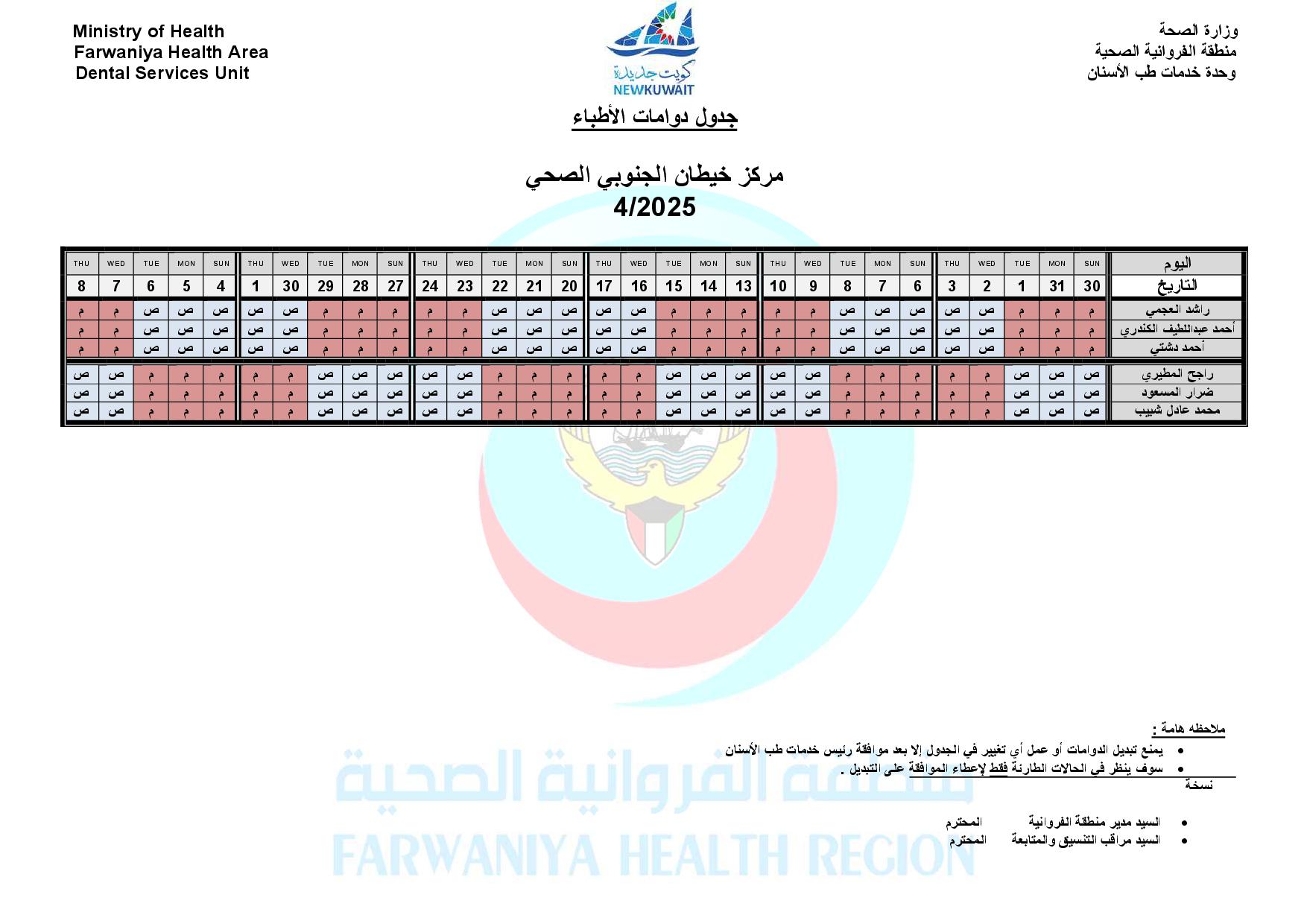 Ministry of Health
Farwaniya Health Area
Dental Services Unit

كويت جديدة
NEWKUWAIT

وزارة الصحة
منطقة الفروانية الصحية
وحدة خدمات طب الأسنان

جدول دوامات الأطباء

مركز خيطان الجنوبي الصحي
4/2025

| اليوم | SUN | MON | TUE | WED | THU | SUN | MON | TUE | WED | THU | SUN | MON | TUE | WED | THU | SUN | MON | TUE | WED | THU | SUN | MON | TUE | WED | THU | SUN | MON | TUE | WED | THU |
|---|---|---|---|---|---|---|---|---|---|---|---|---|---|---|---|---|---|---|---|---|---|---|---|---|---|---|---|---|---|---|
| التاريخ | 30 | 31 | 1 | 2 | 3 | 6 | 7 | 8 | 9 | 10 | 13 | 14 | 15 | 16 | 17 | 20 | 21 | 22 | 23 | 24 | 27 | 28 | 29 | 30 | 1 | 4 | 5 | 6 | 7 | 8 |
| راشد العجمي | م | م | م | ص | ص | ص | ص | ص | م | م | م | م | م | ص | ص | ص | ص | ص | م | م | م | م | م | ص | ص | ص | ص | ص | م | م |
| أحمد عبداللطيف الكندري | م | م | م | ص | ص | ص | ص | ص | م | م | م | م | م | ص | ص | ص | ص | ص | م | م | م | م | م | ص | ص | ص | ص | ص | م | م |
| أحمد دشتي | م | م | م | ص | ص | ص | ص | ص | م | م | م | م | م | ص | ص | ص | ص | ص | م | م | م | م | م | ص | ص | ص | ص | ص | م | م |
| راجح المطيري | ص | ص | ص | م | م | م | م | م | ص | ص | ص | ص | ص | م | م | م | م | م | ص | ص | ص | ص | ص | م | م | م | م | م | ص | ص |
| ضرار المسعود | ص | ص | ص | م | م | م | م | م | ص | ص | ص | ص | ص | م | م | م | م | م | ص | ص | ص | ص | ص | م | م | م | م | م | ص | ص |
| محمد عادل شبيب | ص | ص | ص | م | م | م | م | م | ص | ص | ص | ص | ص | م | م | م | م | م | ص | ص | ص | ص | ص | م | م | م | م | م | ص | ص |

ملاحظه هامة :
• يمنع تبديل الدوامات أو عمل أي تغيير في الجدول إلا بعد موافقة رئيس خدمات طب الأسنان
• سوف ينظر في الحالات الطارئة فقط لإعطاء الموافقة على التبديل .
نسخة
• السيد مدير منطقة الفروانية المحترم
• السيد مراقب التنسيق والمتابعة المحترم

منطقة الفروانية الصحية
FARWANIYA HEALTH REGION